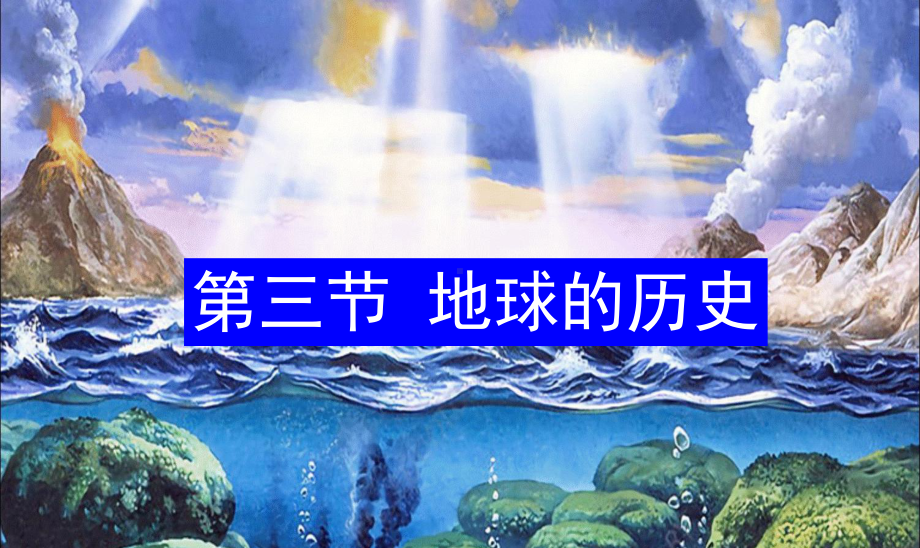 第三节 地球的历史